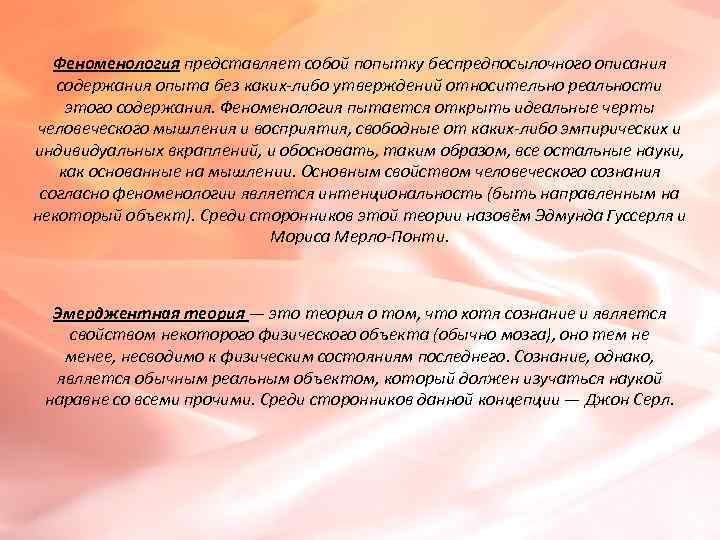 Феноменология представляет собой попытку беспредпосылочного описания содержания опыта без каких-либо утверждений относительно реальности этого содержания. Феноменология пытается открыть идеальные черты человеческого мышления и восприятия, свободные от каких-либо эмпирических и индивидуальных вкраплений, и обосновать, таким образом, все остальные науки, как основанные на мышлении. Основным свойством человеческого сознания согласно феноменологии является интенциональность (быть направленным на некоторый объект). Среди сторонников этой теории назовём Эдмунда Гуссерля и Мориса Мерло-Понти.

Эмерджентная теория — это теория о том, что хотя сознание и является свойством некоторого физического объекта (обычно мозга), оно тем не менее, несводимо к физическим состояниям последнего. Сознание, однако, является обычным реальным объектом, который должен изучаться наукой наравне со всеми прочими. Среди сторонников данной концепции — Джон Серл.